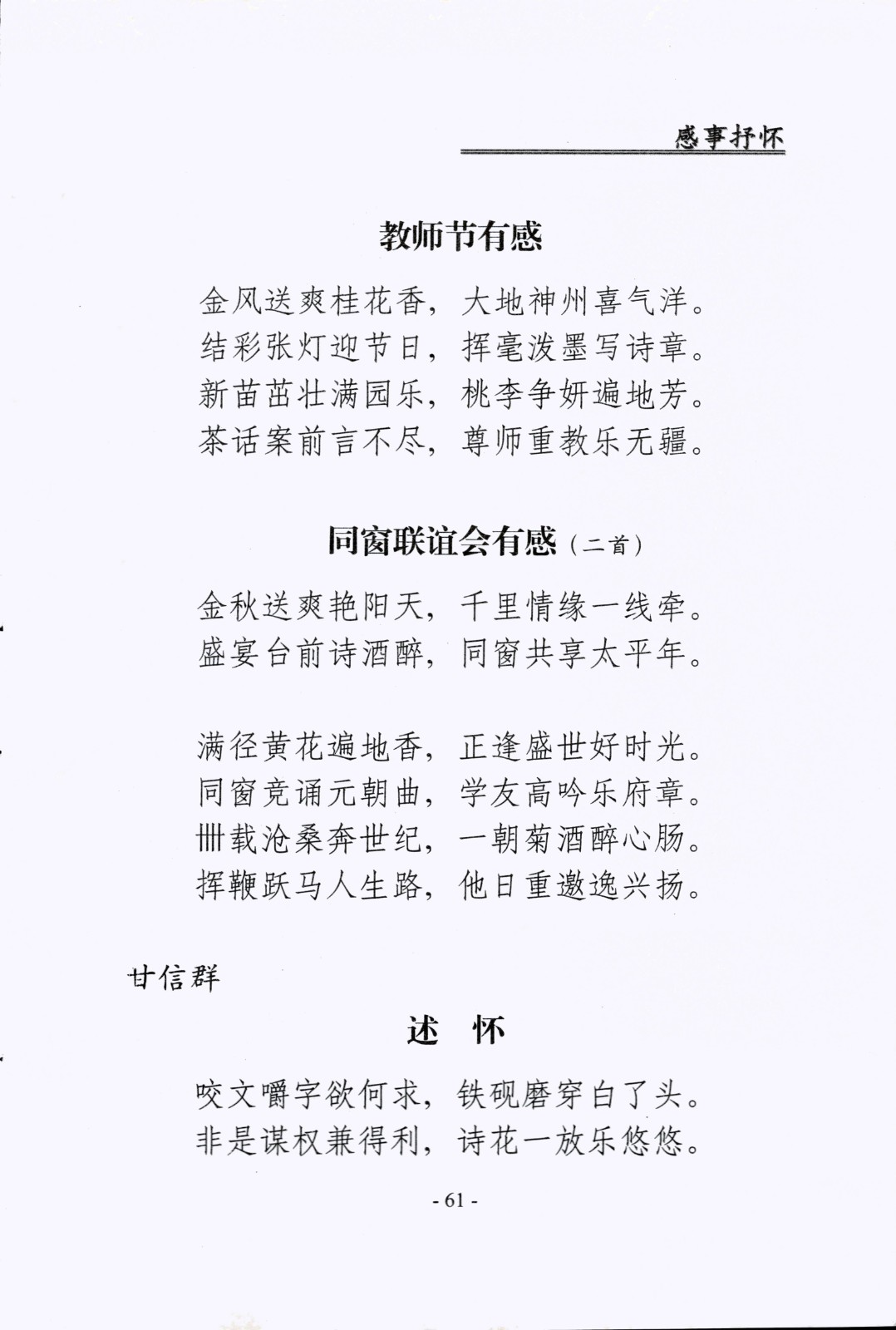 感事抒怀

教师节有感

金风送爽桂花香，大地神州喜气洋。
结彩张灯迎节日，挥毫泼墨写诗章。
新苗茁壮满园乐，桃李争妍遍地芳。
茶话案前言不尽，尊师重教乐无疆。

同窗联谊会有感（二首）

金秋送爽艳阳天，千里情缘一线牵。
盛宴台前诗酒醉，同窗共享太平年。

满径黄花遍地香，正逢盛世好时光。
同窗竞诵元朝曲，学友高吟乐府章。
卌载沧桑奔世纪，一朝菊酒醉心肠。
挥鞭跃马人生路，他日重邀逸兴扬。

甘信群

述 怀

咬文嚼字欲何求，铁砚磨穿白了头。
非是谋权兼得利，诗花一放乐悠悠。

- 61 -